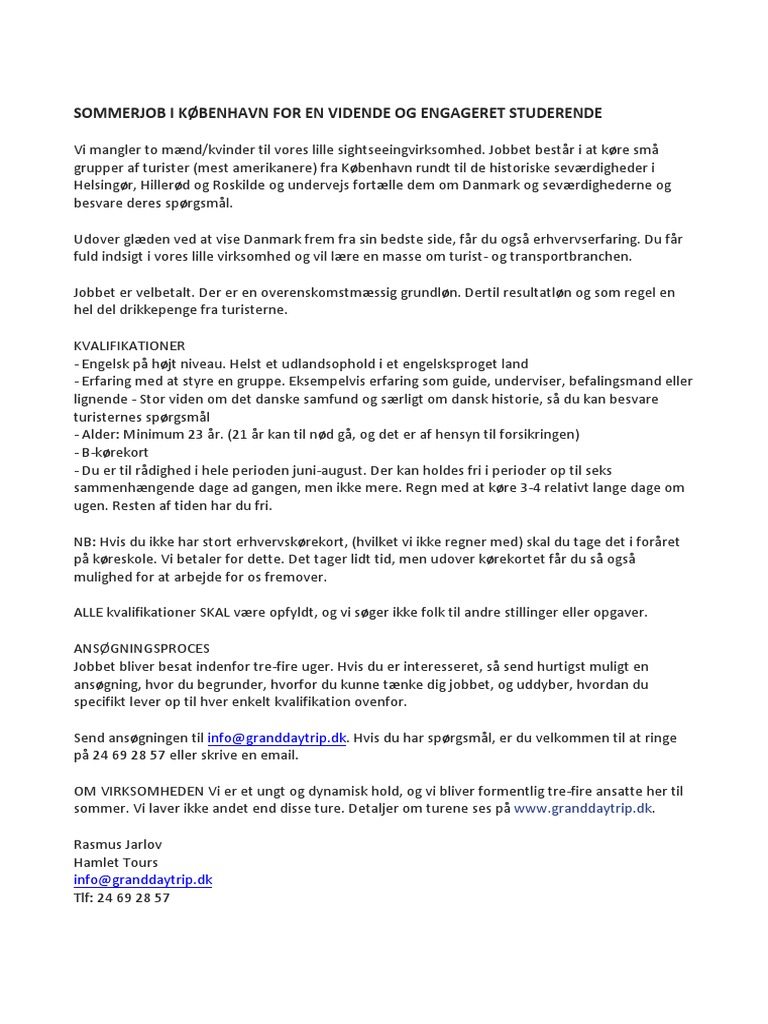 SOMMERJOB I KØBENHAVN FOR EN VIDENDE OG ENGAGERET STUDERENDE

Vi mangler to mænd/kvinder til vores lille sightseeingvirksomhed. Jobbet består i at køre små grupper af turister (mest amerikanere) fra København rundt til de historiske seværdigheder i Helsingør, Hillerød og Roskilde og undervejs fortælle dem om Danmark og seværdighederne og besvare deres spørgsmål.

Udover glæden ved at vise Danmark frem fra sin bedste side, får du også erhvervserfaring. Du får fuld indsigt i vores lille virksomhed og vil lære en masse om turist- og transportbranchen.

Jobbet er velbetalt. Der er en overenskomstmæssig grundløn. Dertil resultatløn og som regel en hel del drikkepenge fra turisterne.

KVALIFIKATIONER
- Engelsk på højt niveau. Helst et udlandsophold i et engelsksproget land
- Erfaring med at styre en gruppe. Eksempelvis erfaring som guide, underviser, befalingsmand eller lignende - Stor viden om det danske samfund og særligt om dansk historie, så du kan besvare turisternes spørgsmål
- Alder: Minimum 23 år. (21 år kan til nød gå, og det er af hensyn til forsikringen)
- B-kørekort
- Du er til rådighed i hele perioden juni-august. Der kan holdes fri i perioder op til seks sammenhængende dage ad gangen, men ikke mere. Regn med at køre 3-4 relativt lange dage om ugen. Resten af tiden har du fri.

NB: Hvis du ikke har stort erhvervskørekort, (hvilket vi ikke regner med) skal du tage det i foråret på køreskole. Vi betaler for dette. Det tager lidt tid, men udover kørekortet får du så også mulighed for at arbejde for os fremover.

ALLE kvalifikationer SKAL være opfyldt, og vi søger ikke folk til andre stillinger eller opgaver.

ANSØGNINGSPROCES
Jobbet bliver besat indenfor tre-fire uger. Hvis du er interesseret, så send hurtigst muligt en ansøgning, hvor du begrunder, hvorfor du kunne tænke dig jobbet, og uddyber, hvordan du specifikt lever op til hver enkelt kvalifikation ovenfor.

Send ansøgningen til info@granddaytrip.dk. Hvis du har spørgsmål, er du velkommen til at ringe på 24 69 28 57 eller skrive en email.

OM VIRKSOMHEDEN Vi er et ungt og dynamisk hold, og vi bliver formentlig tre-fire ansatte her til sommer. Vi laver ikke andet end disse ture. Detaljer om turene ses på www.granddaytrip.dk.

Rasmus Jarlov
Hamlet Tours
info@granddaytrip.dk
Tlf: 24 69 28 57